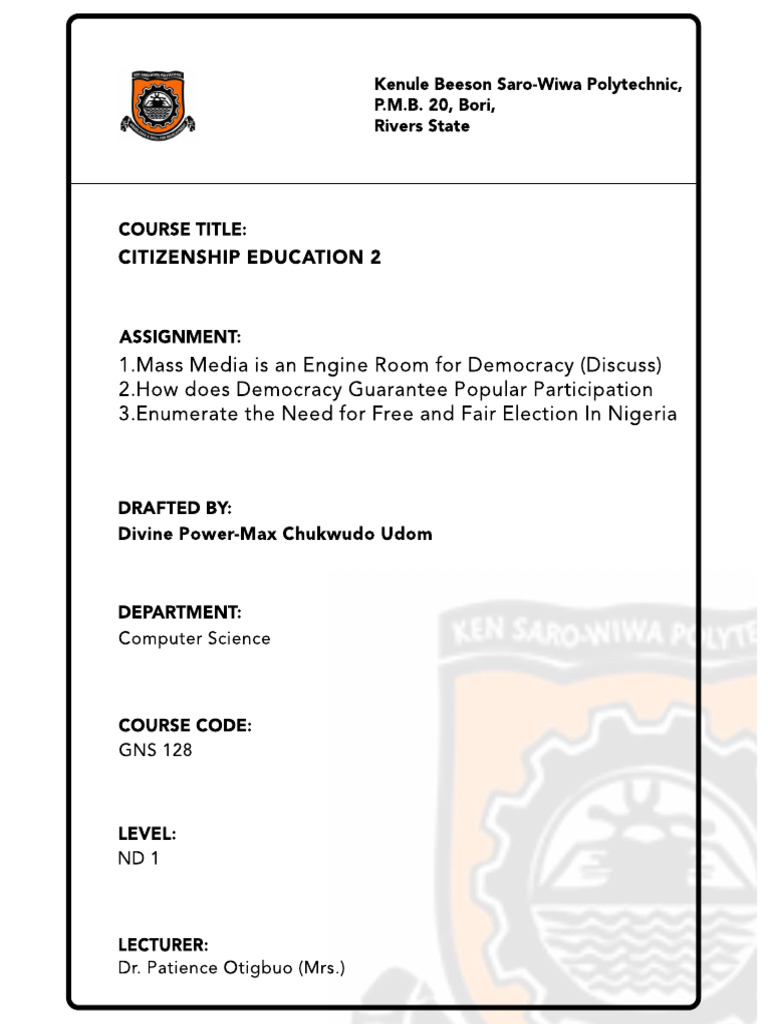 Kenule Beeson Saro-Wiwa Polytechnic,
P.M.B. 20, Bori,
Rivers State

COURSE TITLE:
CITIZENSHIP EDUCATION 2

ASSIGNMENT:
1.Mass Media is an Engine Room for Democracy (Discuss)
2.How does Democracy Guarantee Popular Participation
3.Enumerate the Need for Free and Fair Election In Nigeria

DRAFTED BY:
Divine Power-Max Chukwudo Udom

DEPARTMENT:
Computer Science

COURSE CODE:
GNS 128

LEVEL:
ND 1

LECTURER:
Dr. Patience Otigbuo (Mrs.)

KEN SARO-WIWA POLYTE